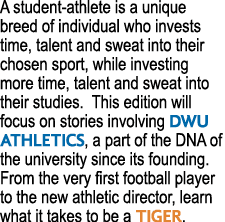 A student-athlete is a unique breed of individual who invests time, talent and sweat into their chosen sport, while investing more time, talent and sweat into their studies.  This edition will focus on stories involving DWU ATHLETICS, a part of the DNA of the university since its founding. From the very first football player to the new athletic director, learn what it takes to be a TIGER.